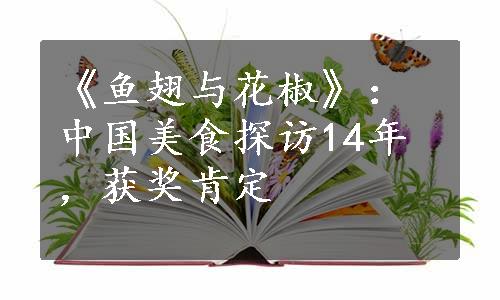 《鱼翅与花椒》：中国美食探访14年，获奖肯定